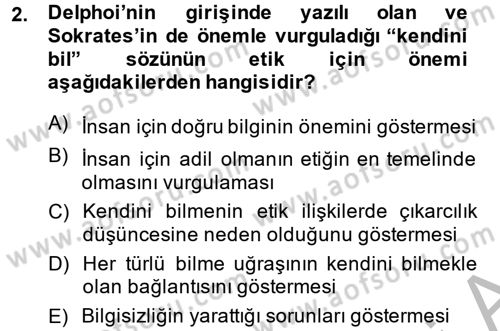 2. Delphoi'nin girişinde yazılı olan ve Sokrates'in de önemle vurguladığı "kendini bil" sözünün etik için önemi aşağıdakilerden hangisidir?

A) İnsan için doğru bilginin önemini göstermesi

B) İnsan için adil olmanın etiğin en temelinde olmasını vurgulaması

C) Kendini bilmenin etik ilişkilerde çıkarcılık düşüncesine neden olduğunu göstermesi

D) Her türlü bilme uğraşının kendini bilmekle olan bağlantısını göstermesi

E) Bilgisizliğin yarattığı sorunları göstermesi

www.aofsoru.com